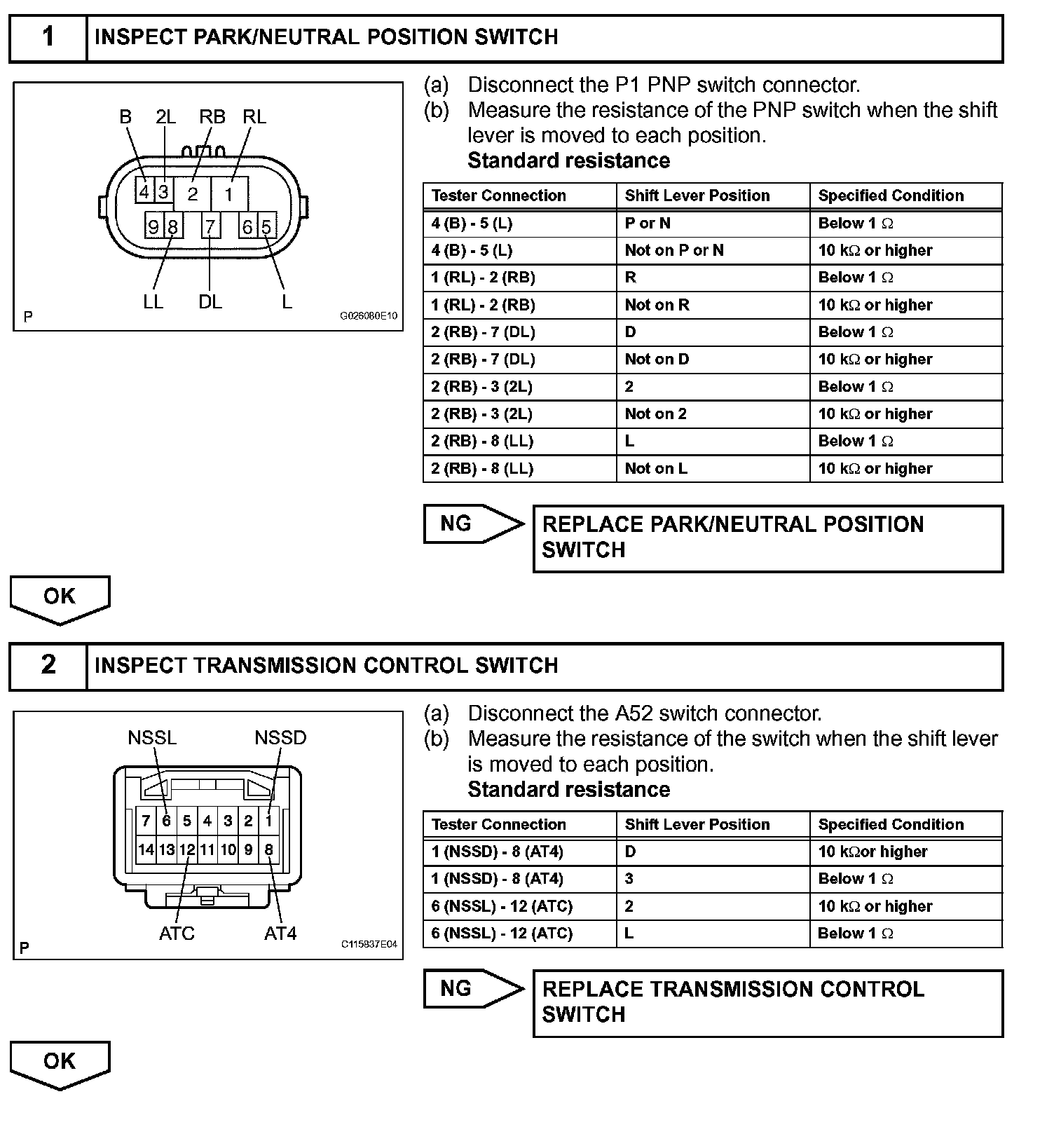 1 INSPECT PARK/NEUTRAL POSITION SWITCH

B 2L RB RL
4 3 2 1
9 8 7 6 5
LL DL L
P G026080E10

(a) Disconnect the P1 PNP switch connector.
(b) Measure the resistance of the PNP switch when the shift lever is moved to each position.
Standard resistance

| Tester Connection | Shift Lever Position | Specified Condition |
|---|---|---|
| 4 (B) - 5 (L) | P or N | Below 1 $\Omega$ |
| 4 (B) - 5 (L) | Not on P or N | 10 k$\Omega$ or higher |
| 1 (RL) - 2 (RB) | R | Below 1 $\Omega$ |
| 1 (RL) - 2 (RB) | Not on R | 10 k$\Omega$ or higher |
| 2 (RB) - 7 (DL) | D | Below 1 $\Omega$ |
| 2 (RB) - 7 (DL) | Not on D | 10 k$\Omega$ or higher |
| 2 (RB) - 3 (2L) | 2 | Below 1 $\Omega$ |
| 2 (RB) - 3 (2L) | Not on 2 | 10 k$\Omega$ or higher |
| 2 (RB) - 8 (LL) | L | Below 1 $\Omega$ |
| 2 (RB) - 8 (LL) | Not on L | 10 k$\Omega$ or higher |

NG REPLACE PARK/NEUTRAL POSITION SWITCH

OK

2 INSPECT TRANSMISSION CONTROL SWITCH

NSSL NSSD
7 6 5 4 3 2 1
14 13 12 11 10 9 8
ATC AT4
P C115837E04

(a) Disconnect the A52 switch connector.
(b) Measure the resistance of the switch when the shift lever is moved to each position.
Standard resistance

| Tester Connection | Shift Lever Position | Specified Condition |
|---|---|---|
| 1 (NSSD) - 8 (AT4) | D | 10 k$\Omega$or higher |
| 1 (NSSD) - 8 (AT4) | 3 | Below 1 $\Omega$ |
| 6 (NSSL) - 12 (ATC) | 2 | 10 k$\Omega$ or higher |
| 6 (NSSL) - 12 (ATC) | L | Below 1 $\Omega$ |

NG REPLACE TRANSMISSION CONTROL SWITCH

OK